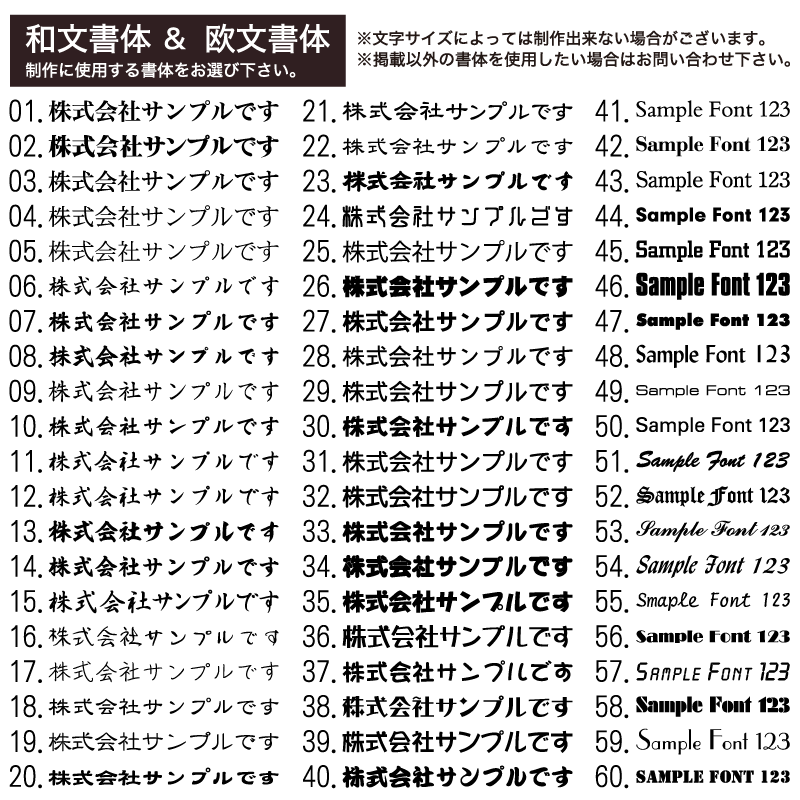 和文書体 & 欧文書体
制作に使用する書体をお選び下さい。

※文字サイズによっては制作出来ない場合がございます。
※掲載以外の書体を使用したい場合はお問い合わせ下さい。

01. 株式会社サンプルです
02. 株式会社サンプルです
03. 株式会社サンプルです
04. 株式会社サンプルです
05. 株式会社サンプルです
06. 株式会社サンプルです
07. 株式会社サンプルです
08. 株式会社サンプルです
09. 株式会社サンプルです
10. 株式会社サンプルです
11. 株式会社サンプルです
12. 株式会社サンプルです
13. 株式会社サンプルです
14. 株式会社サンプルです
15. 株式会社サンプルです
16. 株式会社サンプルです
17. 株式会社サンプルです
18. 株式会社サンプルです
19. 株式会社サンプルです
20. 株式会社サンプルです

21. 株式会社サンプルです
22. 株式会社サンプルです
23. 株式会社サンプルです
24. 株式会社サンプルです
25. 株式会社サンプルです
26. 株式会社サンプルです
27. 株式会社サンプルです
28. 株式会社サンプルです
29. 株式会社サンプルです
30. 株式会社サンプルです
31. 株式会社サンプルです
32. 株式会社サンプルです
33. 株式会社サンプルです
34. 株式会社サンプルです
35. 株式会社サンプルです
36. 株式会社サンプルです
37. 株式会社サンプルです
38. 株式会社サンプルです
39. 株式会社サンプルです
40. 株式会社サンプルです

41. Sample Font 123
42. Sample Font 123
43. Sample Font 123
44. Sample Font 123
45. Sample Font 123
46. Sample Font 123
47. Sample Font 123
48. Sample Font 123
49. Sample Font 123
50. Sample Font 123
51. Sample Font 123
52. Sample Font 123
53. Sample Font 123
54. Sample Font 123
55. Smaple Font 123
56. Sample Font 123
57. SAMPLE FONT 123
58. Sample Font 123
59. Sample Font 123
60. SAMPLE FONT 123